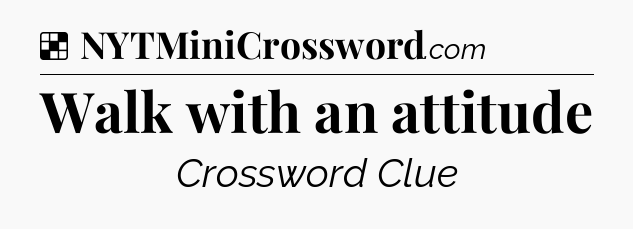 NYTMiniCrossword.com

Walk with an attitude

Crossword Clue